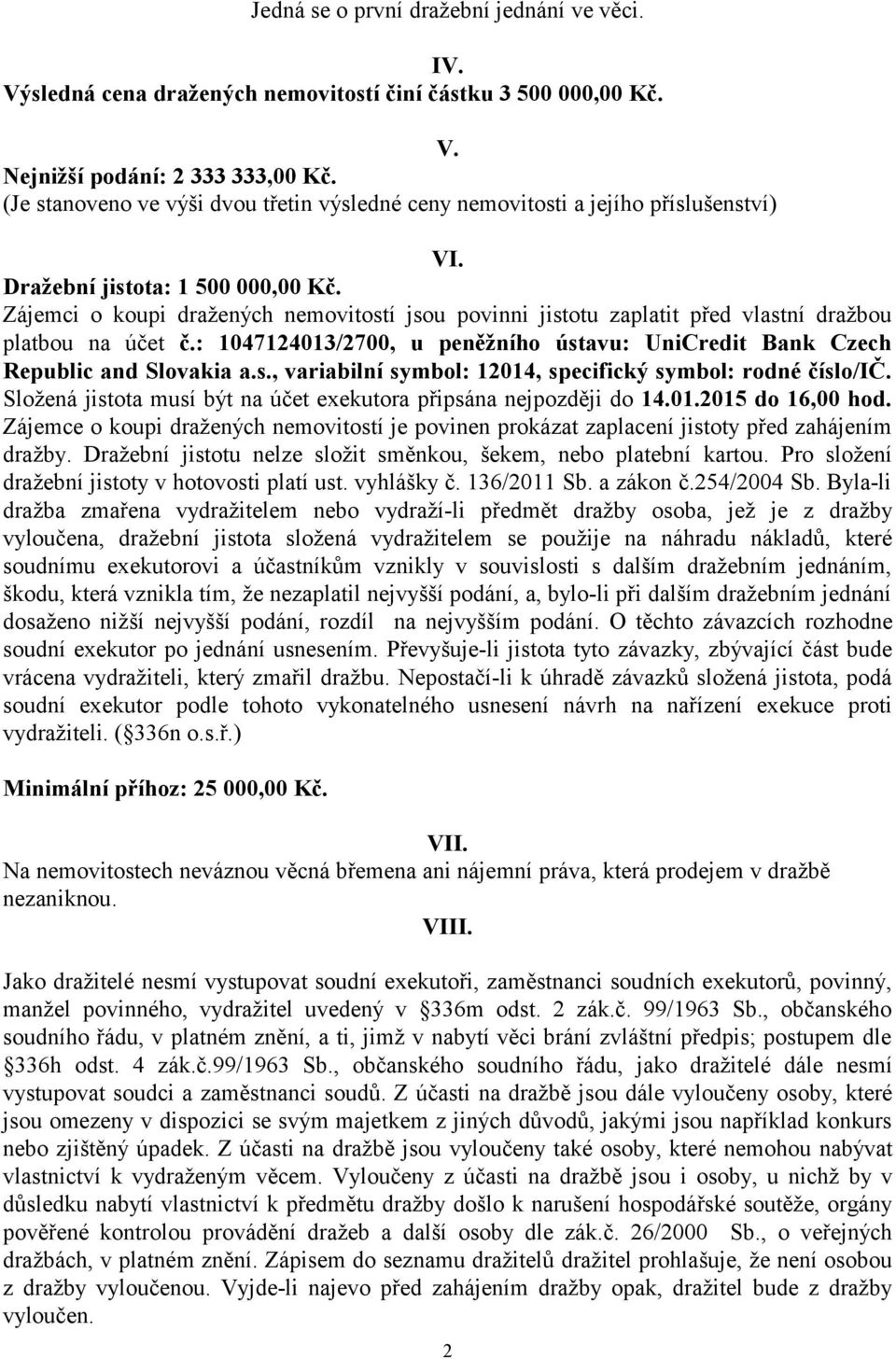 Jedná se o první dražební jednání ve věci.

IV.
Výsledná cena dražených nemovitostí činí částku 3 500 000,00 Kč.

V.
Nejnižší podání: 2 333 333,00 Kč.
(Je stanoveno ve výši dvou třetin výsledné ceny nemovitosti a jejího příslušenství)

VI.
Dražební jistota: 1 500 000,00 Kč.
Zájemci o koupi dražených nemovitostí jsou povinni jistotu zaplatit před vlastní dražbou platbou na účet č.: 1047124013/2700, u peněžního ústavu: UniCredit Bank Czech Republic and Slovakia a.s., variabilní symbol: 12014, specifický symbol: rodné číslo/IČ. Složená jistota musí být na účet exekutora připsána nejpozději do 14.01.2015 do 16,00 hod. Zájemce o koupi dražených nemovitostí je povinen prokázat zaplacení jistoty před zahájením dražby. Dražební jistotu nelze složit směnkou, šekem, nebo platební kartou. Pro složení dražební jistoty v hotovosti platí ust. vyhlášky č. 136/2011 Sb. a zákon č.254/2004 Sb. Byla-li dražba zmařena vydražitelem nebo vydraží-li předmět dražby osoba, jež je z dražby vyloučena, dražební jistota složená vydražitelem se použije na náhradu nákladů, které soudnímu exekutorovi a účastníkům vznikly v souvislosti s dalším dražebním jednáním, škodu, která vznikla tím, že nezaplatil nejvyšší podání, a, bylo-li při dalším dražebním jednání dosaženo nižší nejvyšší podání, rozdíl na nejvyšším podání. O těchto závazcích rozhodne soudní exekutor po jednání usnesením. Převyšuje-li jistota tyto závazky, zbývající část bude vrácena vydražiteli, který zmařil dražbu. Nepostačí-li k úhradě závazků složená jistota, podá soudní exekutor podle tohoto vykonatelného usnesení návrh na nařízení exekuce proti vydražiteli. ( 336n o.s.ř.)

Minimální příhoz: 25 000,00 Kč.

VII.
Na nemovitostech neváznou věcná břemena ani nájemní práva, která prodejem v dražbě nezaniknou.

VIII.
Jako dražitelé nesmí vystupovat soudní exekutoři, zaměstnanci soudních exekutorů, povinný, manžel povinného, vydražitel uvedený v 336m odst. 2 zák.č. 99/1963 Sb., občanského soudního řádu, v platném znění, a ti, jimž v nabytí věci brání zvláštní předpis; postupem dle 336h odst. 4 zák.č.99/1963 Sb., občanského soudního řádu, jako dražitelé dále nesmí vystupovat soudci a zaměstnanci soudů. Z účasti na dražbě jsou dále vyloučeny osoby, které jsou omezeny v dispozici se svým majetkem z jiných důvodů, jakými jsou například konkurs nebo zjištěný úpadek. Z účasti na dražbě jsou vyloučeny také osoby, které nemohou nabývat vlastnictví k vydraženým věcem. Vyloučeny z účasti na dražbě jsou i osoby, u nichž by v důsledku nabytí vlastnictví k předmětu dražby došlo k narušení hospodářské soutěže, orgány pověřené kontrolou provádění dražeb a další osoby dle zák.č. 26/2000 Sb., o veřejných dražbách, v platném znění. Zápisem do seznamu dražitelů dražitel prohlašuje, že není osobou z dražby vyloučenou. Vyjde-li najevo před zahájením dražby opak, dražitel bude z dražby vyloučen.

2